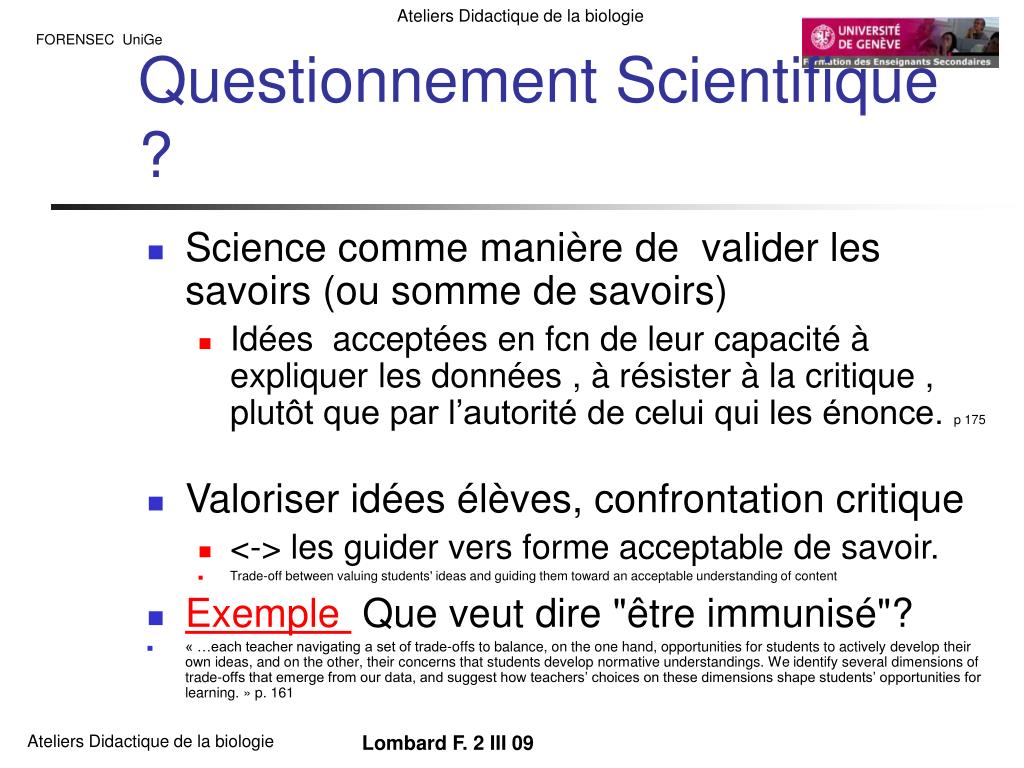 Ateliers Didactique de la biologie

FORENSEC UniGe

UNIVERSITÉ DE GENÈVE
Formation des Enseignants Secondaires

Questionnement Scientifique ?

Science comme manière de valider les savoirs (ou somme de savoirs)

Idées acceptées en fcn de leur capacité à expliquer les données , à résister à la critique , plutôt que par l'autorité de celui qui les énonce. p 175

Valoriser idées élèves, confrontation critique

<-> les guider vers forme acceptable de savoir.

Trade-off between valuing students' ideas and guiding them toward an acceptable understanding of content

Exemple Que veut dire "être immunisé"?

« …each teacher navigating a set of trade-offs to balance, on the one hand, opportunities for students to actively develop their own ideas, and on the other, their concerns that students develop normative understandings. We identify several dimensions of trade-offs that emerge from our data, and suggest how teachers' choices on these dimensions shape students' opportunities for learning. » p. 161

Ateliers Didactique de la biologie

Lombard F. 2 III 09